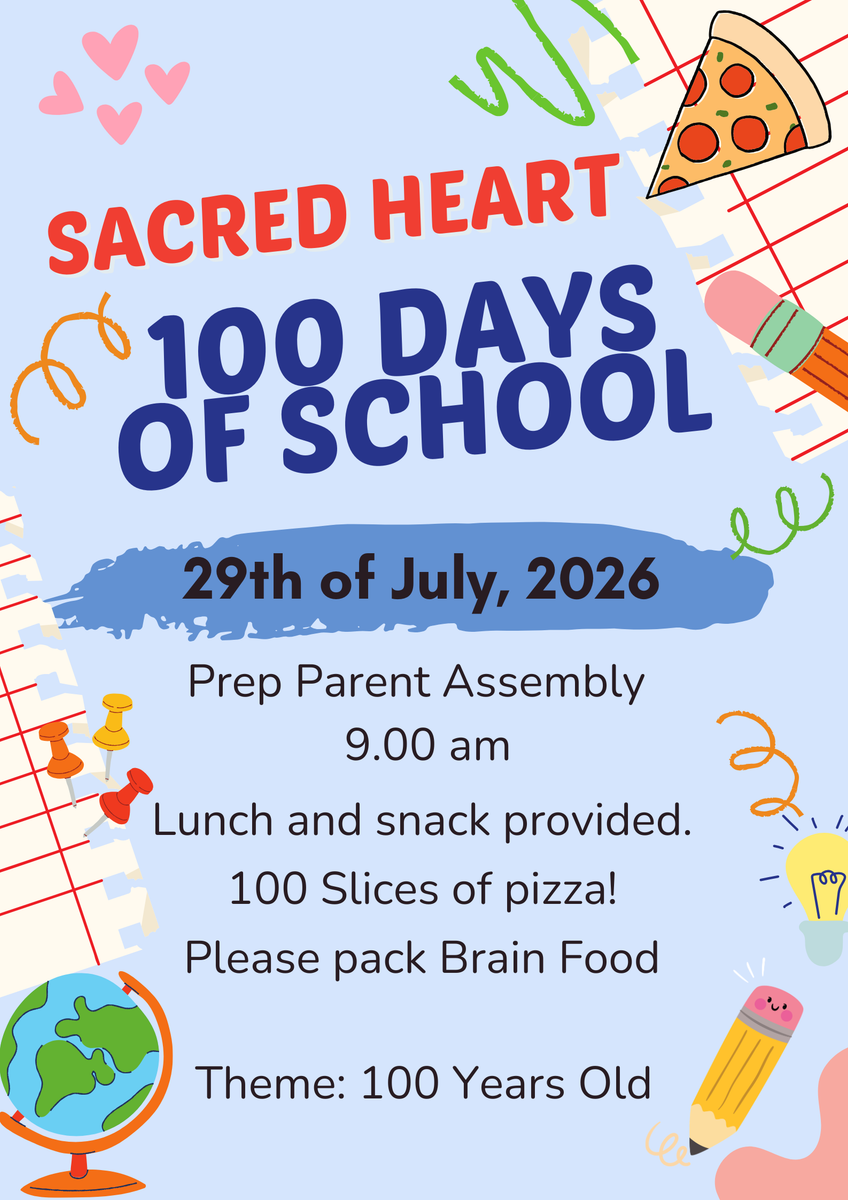 SACRED HEART

100 DAYS OF SCHOOL

29th of July, 2026

Prep Parent Assembly
9.00 am

Lunch and snack provided.
100 Slices of pizza!
Please pack Brain Food

Theme: 100 Years Old